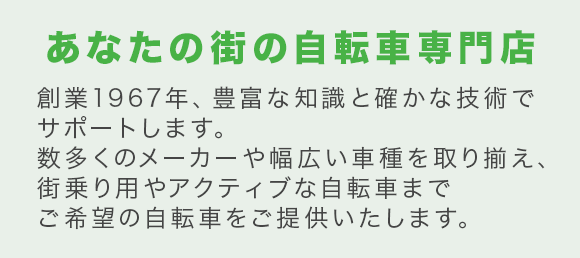 あなたの街の自転車専門店

創業1967年、豊富な知識と確かな技術でサポートします。
数多くのメーカーや幅広い車種を取り揃え、街乗り用やアクティブな自転車までご希望の自転車をご提供いたします。